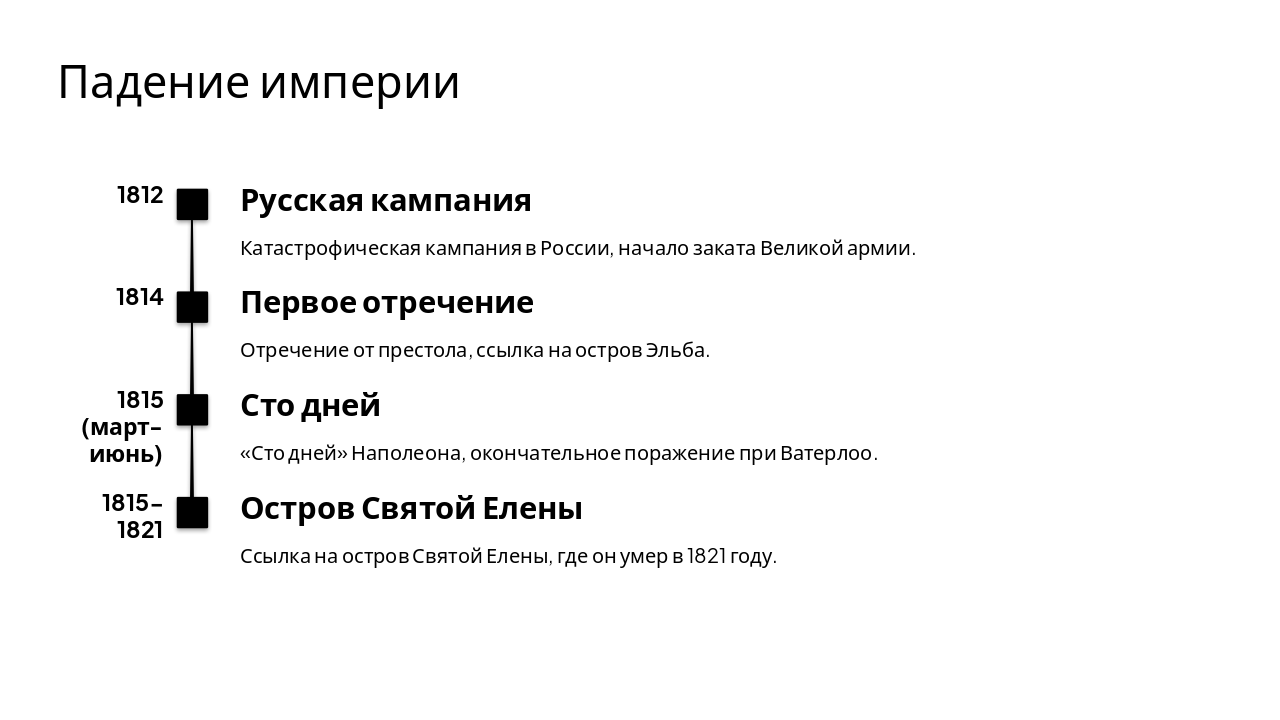 Падение империи

1812

Русская кампания

Катастрофическая кампания в России, начало заката Великой армии.

1814

Первое отречение

Отречение от престола, ссылка на остров Эльба.

1815 (март–июнь)

Сто дней

«Сто дней» Наполеона, окончательное поражение при Ватерлоо.

1815–1821

Остров Святой Елены

Ссылка на остров Святой Елены, где он умер в 1821 году.